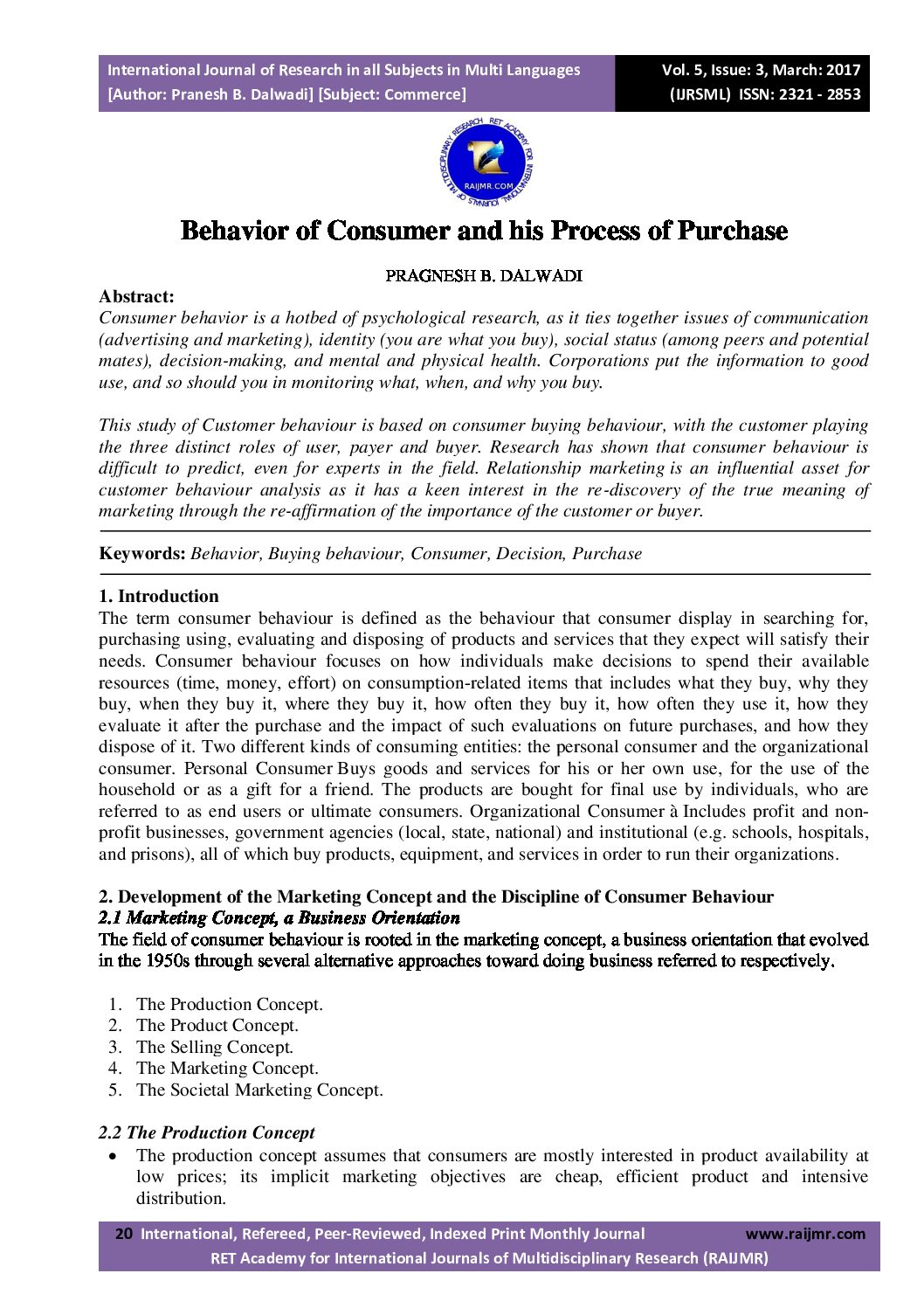 International Journal of Research in all Subjects in Multi Languages
[Author: Pranesh B. Dalwadi] [Subject: Commerce]

Vol. 5, Issue: 3, March: 2017
(IJRSML) ISSN: 2321 - 2853

RET ACADEMY FOR INTERNATIONAL JOURNALS OF MULTIDISCIPLINARY RESEARCH
RAIJMR.COM

Behavior of Consumer and his Process of Purchase

PRAGNESH B. DALWADI

Abstract:
Consumer behavior is a hotbed of psychological research, as it ties together issues of communication (advertising and marketing), identity (you are what you buy), social status (among peers and potential mates), decision-making, and mental and physical health. Corporations put the information to good use, and so should you in monitoring what, when, and why you buy.

This study of Customer behaviour is based on consumer buying behaviour, with the customer playing the three distinct roles of user, payer and buyer. Research has shown that consumer behaviour is difficult to predict, even for experts in the field. Relationship marketing is an influential asset for customer behaviour analysis as it has a keen interest in the re-discovery of the true meaning of marketing through the re-affirmation of the importance of the customer or buyer.

Keywords: Behavior, Buying behaviour, Consumer, Decision, Purchase

1. Introduction
The term consumer behaviour is defined as the behaviour that consumer display in searching for, purchasing using, evaluating and disposing of products and services that they expect will satisfy their needs. Consumer behaviour focuses on how individuals make decisions to spend their available resources (time, money, effort) on consumption-related items that includes what they buy, why they buy, when they buy it, where they buy it, how often they buy it, how often they use it, how they evaluate it after the purchase and the impact of such evaluations on future purchases, and how they dispose of it. Two different kinds of consuming entities: the personal consumer and the organizational consumer. Personal Consumer Buys goods and services for his or her own use, for the use of the household or as a gift for a friend. The products are bought for final use by individuals, who are referred to as end users or ultimate consumers. Organizational Consumer à Includes profit and non-profit businesses, government agencies (local, state, national) and institutional (e.g. schools, hospitals, and prisons), all of which buy products, equipment, and services in order to run their organizations.

2. Development of the Marketing Concept and the Discipline of Consumer Behaviour
2.1 Marketing Concept, a Business Orientation
The field of consumer behaviour is rooted in the marketing concept, a business orientation that evolved in the 1950s through several alternative approaches toward doing business referred to respectively.

1. The Production Concept.
2. The Product Concept.
3. The Selling Concept.
4. The Marketing Concept.
5. The Societal Marketing Concept.

2.2 The Production Concept
• The production concept assumes that consumers are mostly interested in product availability at low prices; its implicit marketing objectives are cheap, efficient product and intensive distribution.

20 International, Refereed, Peer-Reviewed, Indexed Print Monthly Journal www.raijmr.com
RET Academy for International Journals of Multidisciplinary Research (RAIJMR)